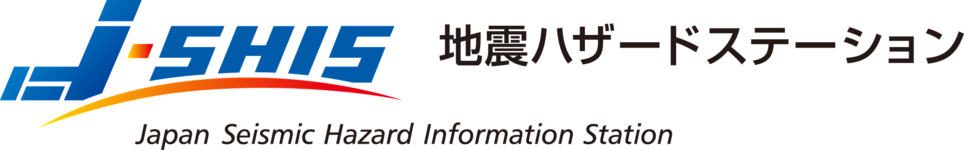 J-SHIS 地震ハザードステーション
Japan Seismic Hazard Information Station